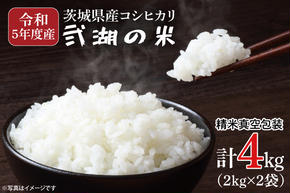 令和
5年度産

茨城県産コシヒカリ
弐湖の米

精米真空包装
計4kg
(2kg×2袋)

※写真はイメージです